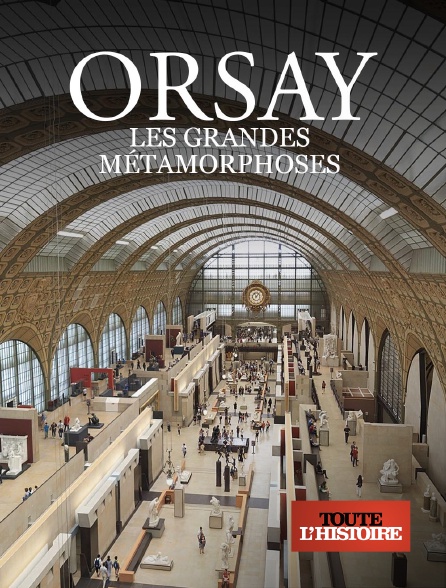 ORSAY
LES GRANDES MÉTAMORPHOSES

TOUTE L'HISTOIRE